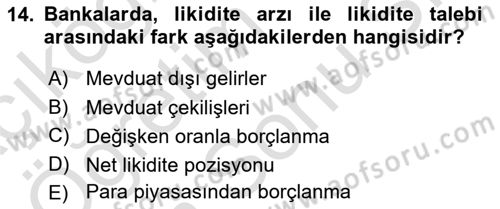 14. Bankalarda, likidite arzı ile likidite talebi arasındaki fark aşağıdakilerden hangisidir?

A) Mevduat dışı gelirler
B) Mevduat çekilişleri
C) Değişken oranla borçlanma
D) Net likidite pozisyonu
E) Para piyasasından borçlanma

www.aofsoru.com
www.aofsoru.com